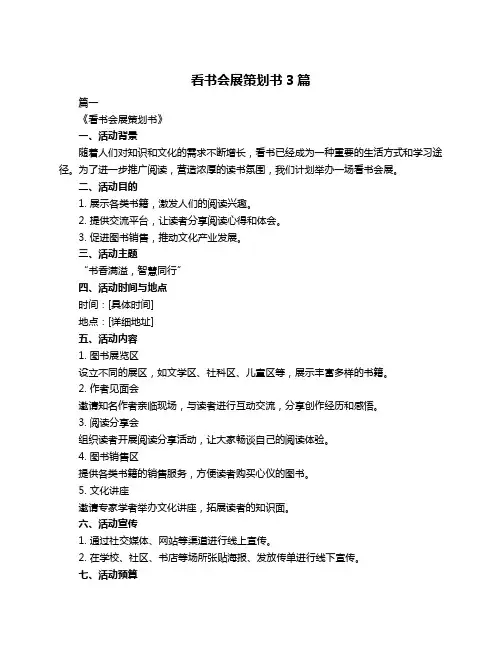 看书会展策划书 3 篇

篇一

《看书会展策划书》

一、活动背景

随着人们对知识和文化的需求不断增长，看书已经成为一种重要的生活方式和学习途径。为了进一步推广阅读，营造浓厚的读书氛围，我们计划举办一场看书会展。

二、活动目的

1. 展示各类书籍，激发人们的阅读兴趣。

2. 提供交流平台，让读者分享阅读心得和体会。

3. 促进图书销售，推动文化产业发展。

三、活动主题

“书香满溢，智慧同行”

四、活动时间与地点

时间：[具体时间]

地点：[详细地址]

五、活动内容

1. 图书展览区

设立不同的展区，如文学区、社科区、儿童区等，展示丰富多样的书籍。

2. 作者见面会

邀请知名作者亲临现场，与读者进行互动交流，分享创作经历和感悟。

3. 阅读分享会

组织读者开展阅读分享活动，让大家畅谈自己的阅读体验。

4. 图书销售区

提供各类书籍的销售服务，方便读者购买心仪的图书。

5. 文化讲座

邀请专家学者举办文化讲座，拓展读者的知识面。

六、活动宣传

1. 通过社交媒体、网站等渠道进行线上宣传。

2. 在学校、社区、书店等场所张贴海报、发放传单进行线下宣传。

七、活动预算